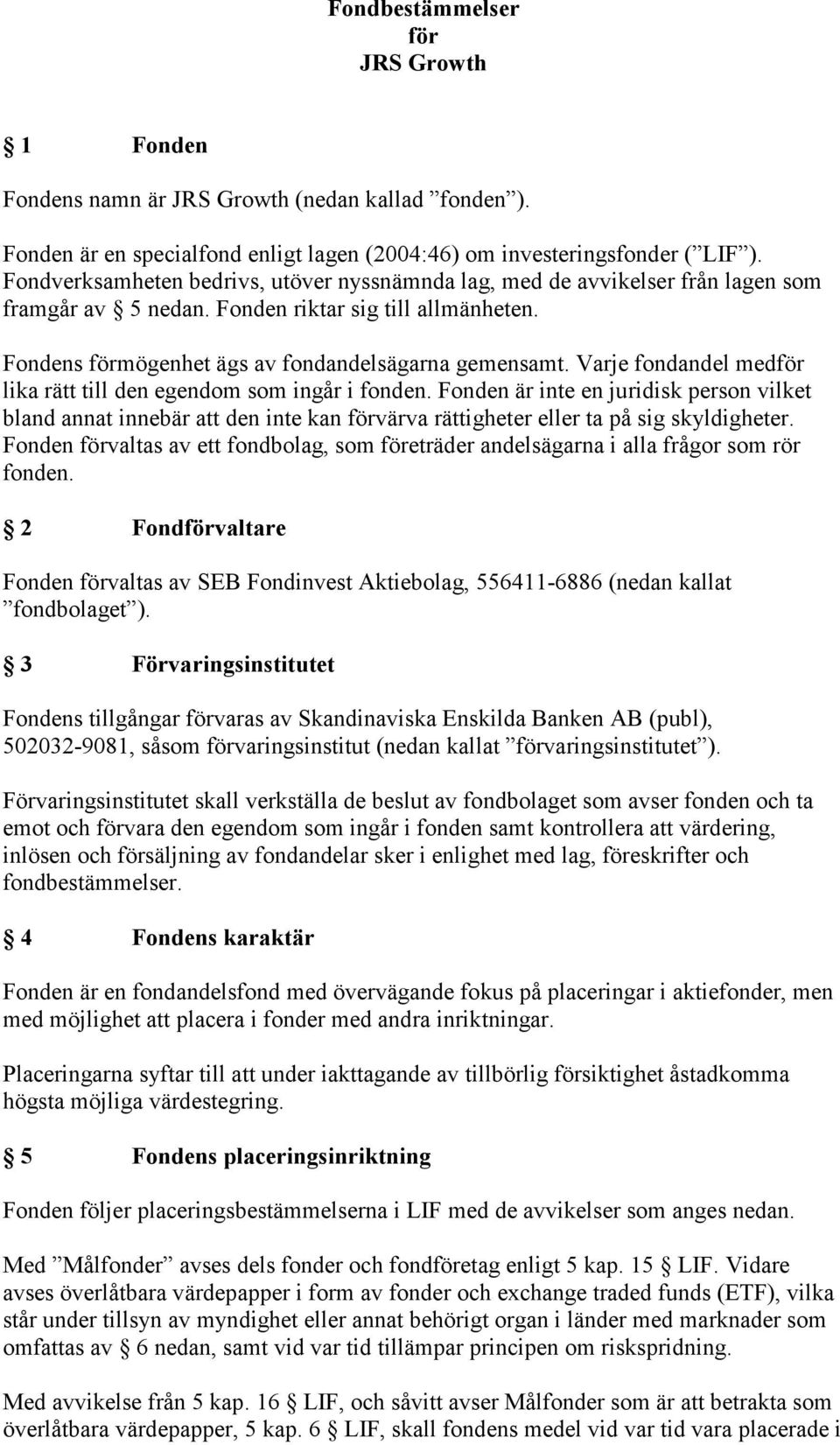 Fondbestämmelser
för
JRS Growth

§ 1 Fonden

Fondens namn är JRS Growth (nedan kallad ”fonden”).

Fonden är en specialfond enligt lagen (2004:46) om investeringsfonder (”LIF”). Fondverksamheten bedrivs, utöver nyssnämnda lag, med de avvikelser från lagen som framgår av § 5 nedan. Fonden riktar sig till allmänheten.

Fondens förmögenhet ägs av fondandelsägarna gemensamt. Varje fondandel medför lika rätt till den egendom som ingår i fonden. Fonden är inte en juridisk person vilket bland annat innebär att den inte kan förvärva rättigheter eller ta på sig skyldigheter. Fonden förvaltas av ett fondbolag, som företräder andelsägarna i alla frågor som rör fonden.

§ 2 Fondförvaltare

Fonden förvaltas av SEB Fondinvest Aktiebolag, 556411-6886 (nedan kallat ”fondbolaget”).

§ 3 Förvaringsinstitutet

Fondens tillgångar förvaras av Skandinaviska Enskilda Banken AB (publ), 502032-9081, såsom förvaringsinstitut (nedan kallat ”förvaringsinstitutet”).

Förvaringsinstitutet skall verkställa de beslut av fondbolaget som avser fonden och ta emot och förvara den egendom som ingår i fonden samt kontrollera att värdering, inlösen och försäljning av fondandelar sker i enlighet med lag, föreskrifter och fondbestämmelser.

§ 4 Fondens karaktär

Fonden är en fondandelsfond med övervägande fokus på placeringar i aktiefonder, men med möjlighet att placera i fonder med andra inriktningar.

Placeringarna syftar till att under iakttagande av tillbörlig försiktighet åstadkomma högsta möjliga värdestegring.

§ 5 Fondens placeringsinriktning

Fonden följer placeringsbestämmelserna i LIF med de avvikelser som anges nedan.

Med ”Målfonder” avses dels fonder och fondföretag enligt 5 kap. 15 § LIF. Vidare avses överlåtbara värdepapper i form av fonder och exchange traded funds (ETF), vilka står under tillsyn av myndighet eller annat behörigt organ i länder med marknader som omfattas av § 6 nedan, samt vid var tid tillämpar principen om riskspridning.

Med avvikelse från 5 kap. 16 § LIF, och såvitt avser Målfonder som är att betrakta som överlåtbara värdepapper, 5 kap. 6 § LIF, skall fondens medel vid var tid vara placerade i